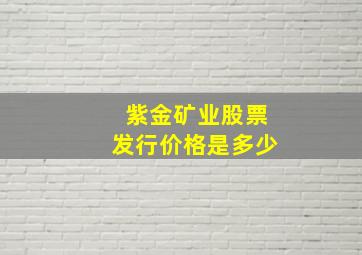 紫金矿业股票
发行价格是多少